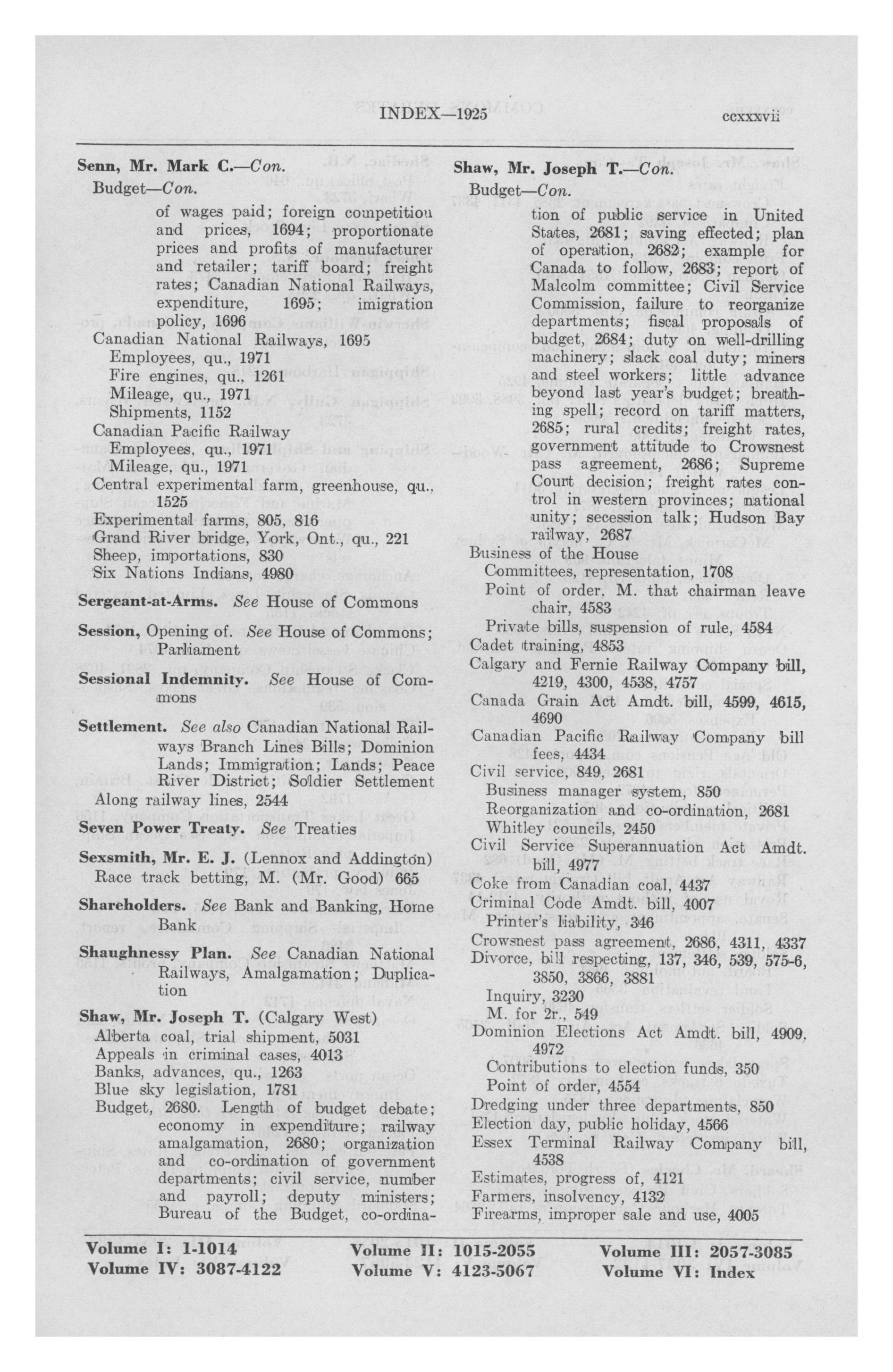 INDEX—1925 ccxxxvii

Senn, Mr. Mark C.—Con.
Budget—Con.
of wages paid; foreign competition and prices, 1694; proportionate prices and profits of manufacturer and retailer; tariff board; freight rates; Canadian National Railways, expenditure, 1695; imigration policy, 1696
Canadian National Railways, 1695
Employees, qu., 1971
Fire engines, qu., 1261
Mileage, qu., 1971
Shipments, 1152
Canadian Pacific Railway
Employees, qu., 1971
Mileage, qu., 1971
Central experimental farm, greenhouse, qu., 1525
Experimental farms, 805, 816
Grand River bridge, York, Ont., qu., 221
Sheep, importations, 830
Six Nations Indians, 4980

Sergeant-at-Arms. See House of Commons

Session, Opening of. See House of Commons; Parliament

Sessional Indemnity. See House of Commons

Settlement. See also Canadian National Railways Branch Lines Bills; Dominion Lands; Immigration; Lands; Peace River District; Soldier Settlement
Along railway lines, 2544

Seven Power Treaty. See Treaties

Sexsmith, Mr. E. J. (Lennox and Addington)
Race track betting, M. (Mr. Good) 665

Shareholders. See Bank and Banking, Home Bank

Shaughnessy Plan. See Canadian National Railways, Amalgamation; Duplication

Shaw, Mr. Joseph T. (Calgary West)
Alberta coal, trial shipment, 5031
Appeals in criminal cases, 4013
Banks, advances, qu., 1263
Blue sky legislation, 1781
Budget, 2680. Length of budget debate; economy in expenditure; railway amalgamation, 2680; organization and co-ordination of government departments; civil service, number and payroll; deputy ministers; Bureau of the Budget, co-ordina-

Shaw, Mr. Joseph T.—Con.
Budget—Con.
tion of public service in United States, 2681; saving effected; plan of operation, 2682; example for Canada to follow, 2683; report of Malcolm committee; Civil Service Commission, failure to reorganize departments; fiscal proposals of budget, 2684; duty on well-drilling machinery; slack coal duty; miners and steel workers; little advance beyond last year's budget; breathing spell; record on tariff matters, 2685; rural credits; freight rates, government attitude to Crowsnest pass agreement, 2686; Supreme Court decision; freight rates control in western provinces; national unity; secession talk; Hudson Bay railway, 2687
Business of the House
Committees, representation, 1708
Point of order, M. that chairman leave chair, 4583
Private bills, suspension of rule, 4584
Cadet training, 4853
Calgary and Fernie Railway Company bill, 4219, 4300, 4538, 4757
Canada Grain Act Amdt. bill, 4599, 4615, 4690
Canadian Pacific Railway Company bill fees, 4434
Civil service, 849, 2681
Business manager system, 850
Reorganization and co-ordination, 2681
Whitley councils, 2450
Civil Service Superannuation Act Amdt. bill, 4977
Coke from Canadian coal, 4437
Criminal Code Amdt. bill, 4007
Printer's liability, 346
Crowsnest pass agreement, 2686, 4311, 4337
Divorce, bill respecting, 137, 346, 539, 575-6, 3850, 3866, 3881
Inquiry, 3230
M. for 2r., 549
Dominion Elections Act Amdt. bill, 4909, 4972
Contributions to election funds, 350
Point of order, 4554
Dredging under three departments, 850
Election day, public holiday, 4566
Essex Terminal Railway Company bill, 4538
Estimates, progress of, 4121
Farmers, insolvency, 4132
Firearms, improper sale and use, 4005

Volume I: 1-1014
Volume IV: 3087-4122
Volume II: 1015-2055
Volume V: 4123-5067
Volume III: 2057-3085
Volume VI: Index